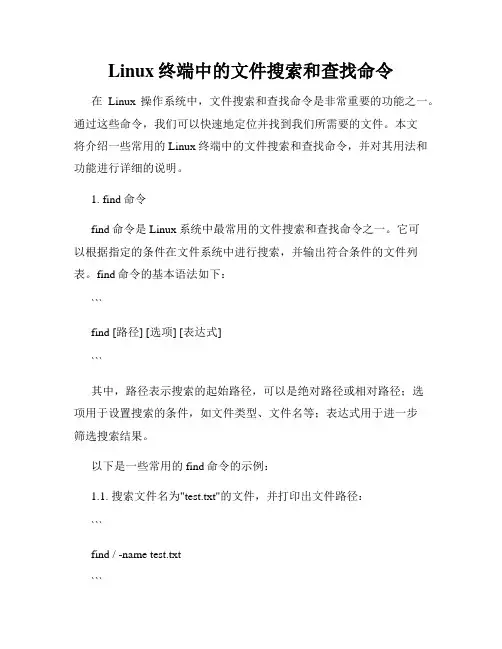 Linux 终端中的文件搜索和查找命令

在 Linux 操作系统中，文件搜索和查找命令是非常重要的功能之一。通过这些命令，我们可以快速地定位并找到我们所需要的文件。本文将介绍一些常用的 Linux 终端中的文件搜索和查找命令，并对其用法和功能进行详细的说明。

1. find 命令

find 命令是 Linux 系统中最常用的文件搜索和查找命令之一。它可以根据指定的条件在文件系统中进行搜索，并输出符合条件的文件列表。find 命令的基本语法如下：

```

find [路径] [选项] [表达式]

```

其中，路径表示搜索的起始路径，可以是绝对路径或相对路径；选项用于设置搜索的条件，如文件类型、文件名等；表达式用于进一步筛选搜索结果。

以下是一些常用的 find 命令的示例：

1.1. 搜索文件名为"test.txt"的文件，并打印出文件路径：

```

find / -name test.txt

```